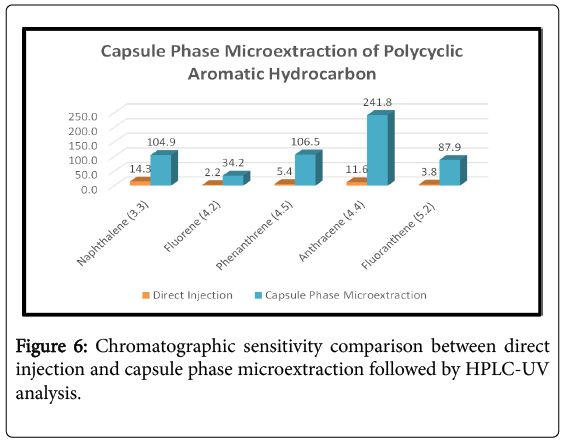 Capsule Phase Microextraction of Polycyclic Aromatic Hydrocarbon

250.0
200.0
150.0
100.0
50.0
0.0

14.3
104.9
2.2
34.2
5.4
106.5
11.6
241.8
3.8
87.9

Naphthalene (3.3)
Fluorene (4.2)
Phenanthrene (4.5)
Anthracene (4.4)
Fluoranthene (5.2)

Direct Injection
Capsule Phase Microextraction

Figure 6: Chromatographic sensitivity comparison between direct injection and capsule phase microextraction followed by HPLC-UV analysis.